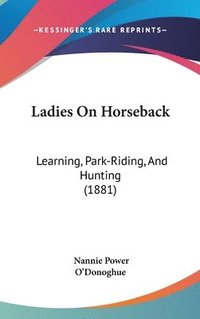 —KESSINGER'S RARE REPRINTS—

Ladies On Horseback

Learning, Park-Riding, And Hunting (1881)

Nannie Power O'Donoghue